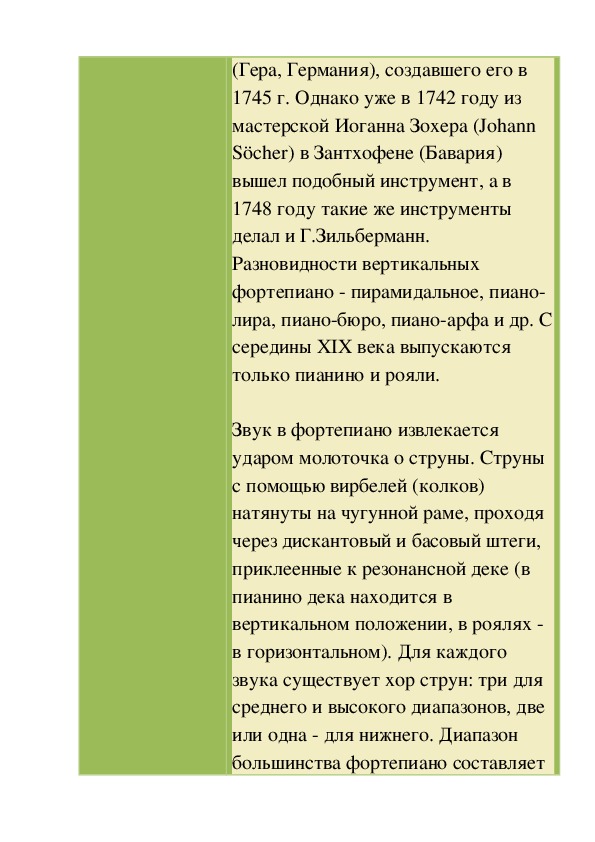 (Гера, Германия), создавшего его в 1745 г. Однако уже в 1742 году из мастерской Иоганна Зохера (Johann Söcher) в Зантхофене (Бавария) вышел подобный инструмент, а в 1748 году такие же инструменты делал и Г.Зильберманн. Разновидности вертикальных фортепиано - пирамидальное, пиано-лира, пиано-бюро, пиано-арфа и др. С середины XIX века выпускаются только пианино и рояли.

Звук в фортепиано извлекается ударом молоточка о струны. Струны с помощью вирбелей (колков) натянуты на чугунной раме, проходя через дискантовый и басовый штеги, приклеенные к резонансной деке (в пианино дека находится в вертикальном положении, в роялях - в горизонтальном). Для каждого звука существует хор струн: три для среднего и высокого диапазонов, две или одна - для нижнего. Диапазон большинства фортепиано составляет